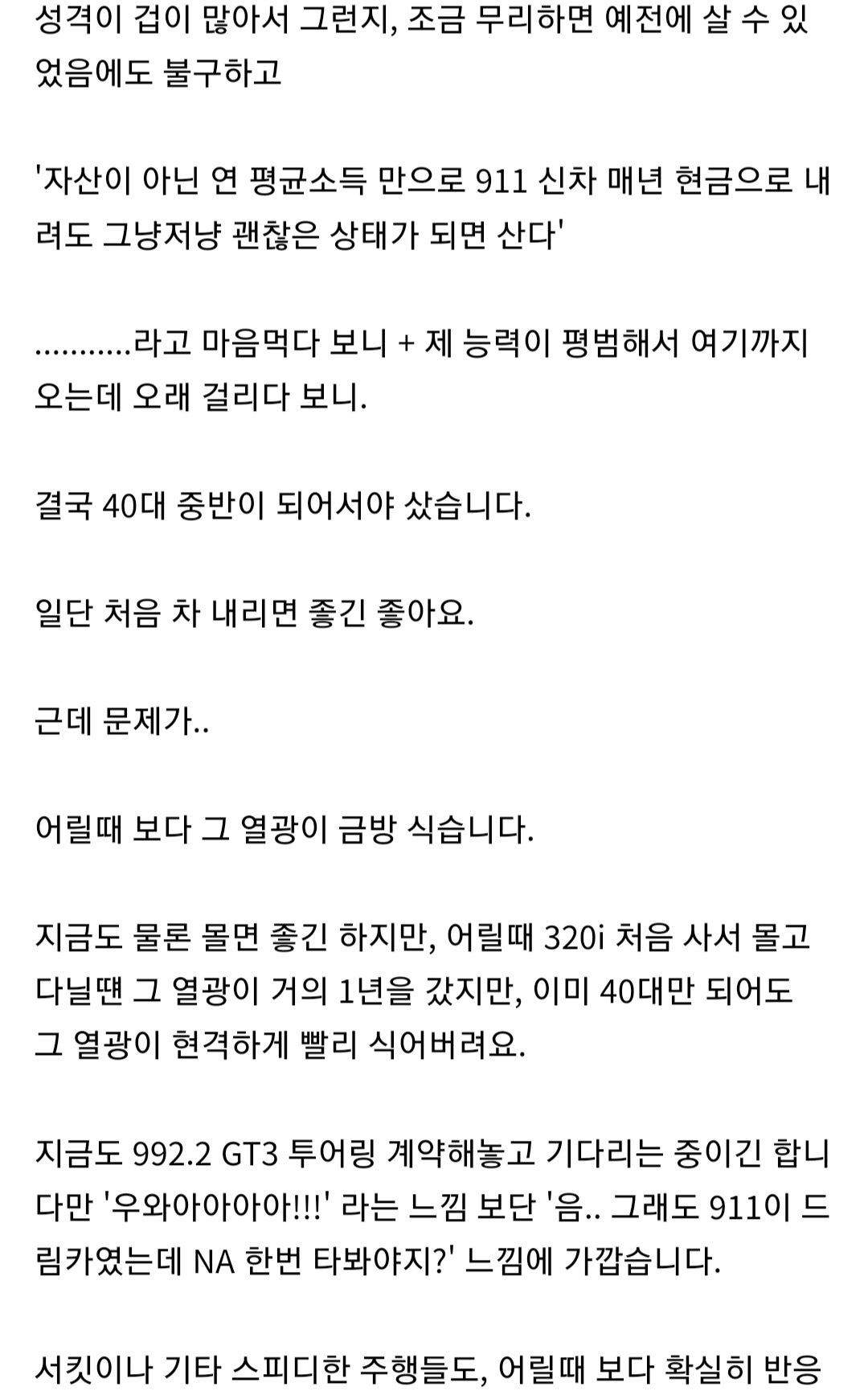 성격이 겁이 많아서 그런지, 조금 무리하면 예전에 살 수 있었음에도 불구하고

'자산이 아닌 연 평균소득 만으로 911 신차 매년 현금으로 내려도 그냥저냥 괜찮은 상태가 되면 산다'

...........라고 마음먹다 보니 + 제 능력이 평범해서 여기까지 오는데 오래 걸리다 보니.

결국 40대 중반이 되어서야 샀습니다.

일단 처음 차 내리면 좋긴 좋아요.

근데 문제가..

어릴때 보다 그 열광이 금방 식습니다.

지금도 물론 몰면 좋긴 하지만, 어릴때 320i 처음 사서 몰고 다닐땐 그 열광이 거의 1년을 갔지만, 이미 40대만 되어도 그 열광이 현격하게 빨리 식어버려요.

지금도 992.2 GT3 투어링 계약해놓고 기다리는 중이긴 합니다만 '우와아아아아!!!' 라는 느낌 보단 '음.. 그래도 911이 드림카였는데 NA 한번 타봐야지?' 느낌에 가깝습니다.

서킷이나 기타 스피디한 주행들도, 어릴때 보다 확실히 반응